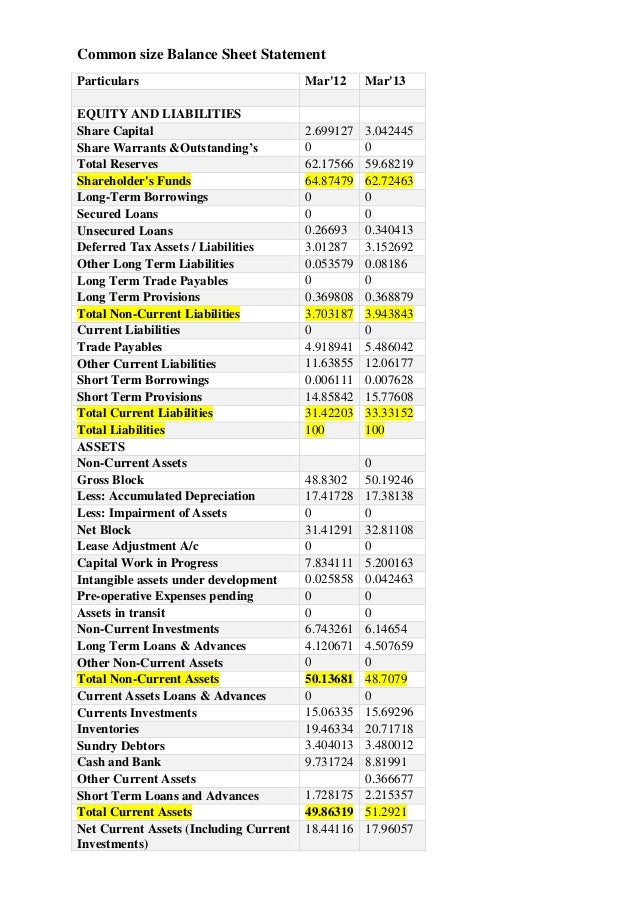 Common size Balance Sheet Statement

| Particulars | Mar'12 | Mar'13 |
|---|---|---|
| | | |
| EQUITY AND LIABILITIES | | |
| Share Capital | 2.699127 | 3.042445 |
| Share Warrants &Outstanding's | 0 | 0 |
| Total Reserves | 62.17566 | 59.68219 |
| Shareholder's Funds | 64.87479 | 62.72463 |
| Long-Term Borrowings | 0 | 0 |
| Secured Loans | 0 | 0 |
| Unsecured Loans | 0.26693 | 0.340413 |
| Deferred Tax Assets / Liabilities | 3.01287 | 3.152692 |
| Other Long Term Liabilities | 0.053579 | 0.08186 |
| Long Term Trade Payables | 0 | 0 |
| Long Term Provisions | 0.369808 | 0.368879 |
| Total Non-Current Liabilities | 3.703187 | 3.943843 |
| Current Liabilities | 0 | 0 |
| Trade Payables | 4.918941 | 5.486042 |
| Other Current Liabilities | 11.63855 | 12.06177 |
| Short Term Borrowings | 0.006111 | 0.007628 |
| Short Term Provisions | 14.85842 | 15.77608 |
| Total Current Liabilities | 31.42203 | 33.33152 |
| Total Liabilities | 100 | 100 |
| ASSETS | | |
| Non-Current Assets | | 0 |
| Gross Block | 48.8302 | 50.19246 |
| Less: Accumulated Depreciation | 17.41728 | 17.38138 |
| Less: Impairment of Assets | 0 | 0 |
| Net Block | 31.41291 | 32.81108 |
| Lease Adjustment A/c | 0 | 0 |
| Capital Work in Progress | 7.834111 | 5.200163 |
| Intangible assets under development | 0.025858 | 0.042463 |
| Pre-operative Expenses pending | 0 | 0 |
| Assets in transit | 0 | 0 |
| Non-Current Investments | 6.743261 | 6.14654 |
| Long Term Loans & Advances | 4.120671 | 4.507659 |
| Other Non-Current Assets | 0 | 0 |
| Total Non-Current Assets | 50.13681 | 48.7079 |
| Current Assets Loans & Advances | 0 | 0 |
| Currents Investments | 15.06335 | 15.69296 |
| Inventories | 19.46334 | 20.71718 |
| Sundry Debtors | 3.404013 | 3.480012 |
| Cash and Bank | 9.731724 | 8.81991 |
| Other Current Assets | | 0.366677 |
| Short Term Loans and Advances | 1.728175 | 2.215357 |
| Total Current Assets | 49.86319 | 51.2921 |
| Net Current Assets (Including Current Investments) | 18.44116 | 17.96057 |